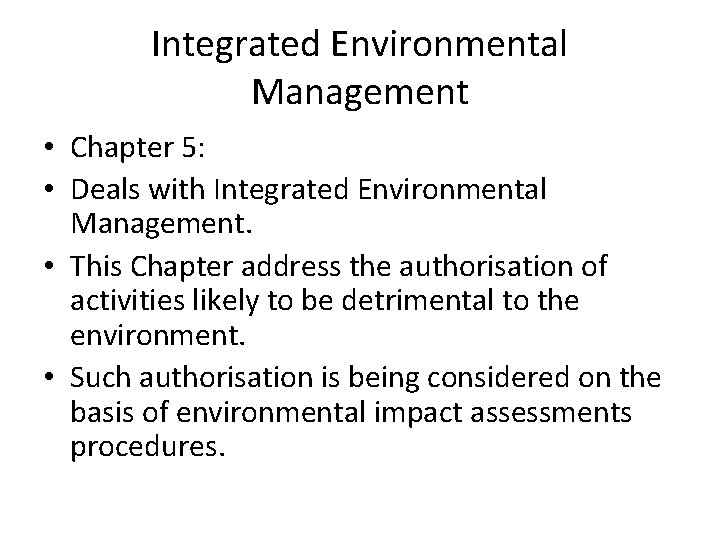 Integrated Environmental Management

• Chapter 5:
• Deals with Integrated Environmental Management.
• This Chapter address the authorisation of activities likely to be detrimental to the environment.
• Such authorisation is being considered on the basis of environmental impact assessments procedures.